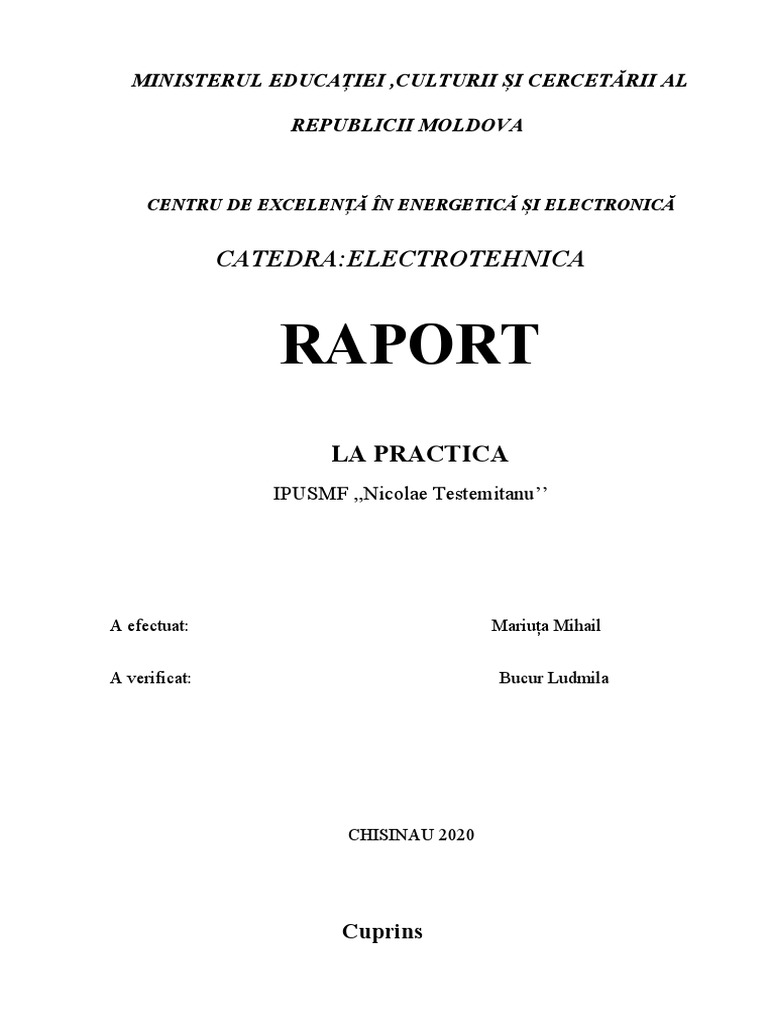 MINISTERUL EDUCAȚIEI ,CULTURII ȘI CERCETĂRII AL REPUBLICII MOLDOVA

CENTRU DE EXCELENȚĂ ÎN ENERGETICĂ ȘI ELECTRONICĂ

CATEDRA:ELECTROTEHNICA

RAPORT

LA PRACTICA

IPUSMF ,,Nicolae Testemitanu’’

A efectuat: Mariuța Mihail

A verificat: Bucur Ludmila

CHISINAU 2020

Cuprins